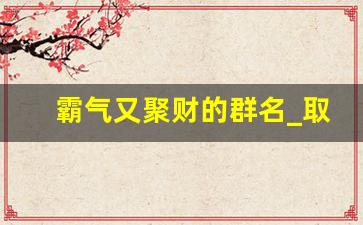 霸气又聚财的群名_取